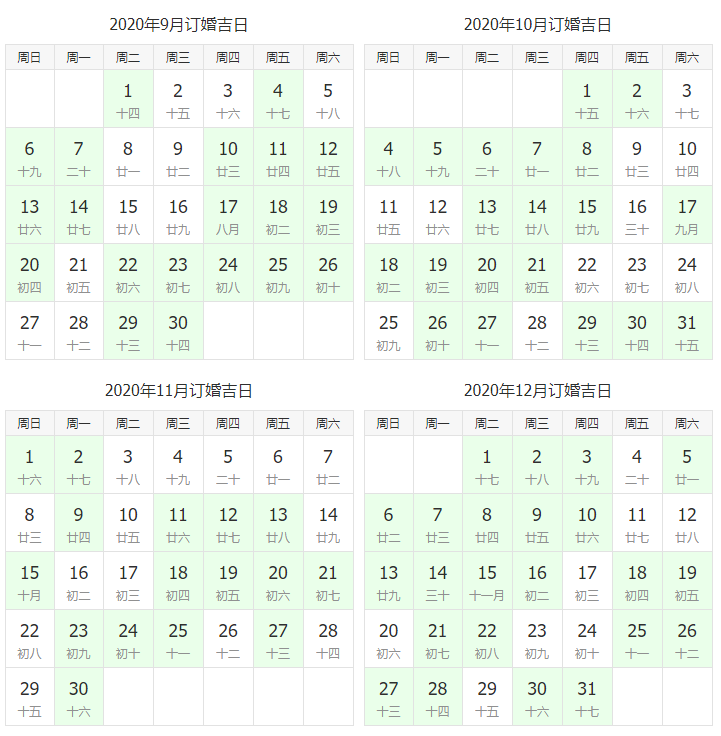 2020年9月订婚吉日

| 周日 | 周一 | 周二 | 周三 | 周四 | 周五 | 周六 |
|---|---|---|---|---|---|---|
| | | 1 十四 | 2 十五 | 3 十六 | 4 十七 | 5 十八 |
| 6 十九 | 7 二十 | 8 廿一 | 9 廿二 | 10 廿三 | 11 廿四 | 12 廿五 |
| 13 廿六 | 14 廿七 | 15 廿八 | 16 廿九 | 17 八月 | 18 初二 | 19 初三 |
| 20 初四 | 21 初五 | 22 初六 | 23 初七 | 24 初八 | 25 初九 | 26 初十 |
| 27 十一 | 28 十二 | 29 十三 | 30 十四 | | | |

2020年10月订婚吉日

| 周日 | 周一 | 周二 | 周三 | 周四 | 周五 | 周六 |
|---|---|---|---|---|---|---|
| | | | | 1 十五 | 2 十六 | 3 十七 |
| 4 十八 | 5 十九 | 6 二十 | 7 廿一 | 8 廿二 | 9 廿三 | 10 廿四 |
| 11 廿五 | 12 廿六 | 13 廿七 | 14 廿八 | 15 廿九 | 16 三十 | 17 九月 |
| 18 初二 | 19 初三 | 20 初四 | 21 初五 | 22 初六 | 23 初七 | 24 初八 |
| 25 初九 | 26 初十 | 27 十一 | 28 十二 | 29 十三 | 30 十四 | 31 十五 |

2020年11月订婚吉日

| 周日 | 周一 | 周二 | 周三 | 周四 | 周五 | 周六 |
|---|---|---|---|---|---|---|
| 1 十六 | 2 十七 | 3 十八 | 4 十九 | 5 二十 | 6 廿一 | 7 廿二 |
| 8 廿三 | 9 廿四 | 10 廿五 | 11 廿六 | 12 廿七 | 13 廿八 | 14 廿九 |
| 15 十月 | 16 初二 | 17 初三 | 18 初四 | 19 初五 | 20 初六 | 21 初七 |
| 22 初八 | 23 初九 | 24 初十 | 25 十一 | 26 十二 | 27 十三 | 28 十四 |
| 29 十五 | 30 十六 | | | | | |

2020年12月订婚吉日

| 周日 | 周一 | 周二 | 周三 | 周四 | 周五 | 周六 |
|---|---|---|---|---|---|---|
| | | 1 十七 | 2 十八 | 3 十九 | 4 二十 | 5 廿一 |
| 6 廿二 | 7 廿三 | 8 廿四 | 9 廿五 | 10 廿六 | 11 廿七 | 12 廿八 |
| 13 廿九 | 14 三十 | 15 十一月 | 16 初二 | 17 初三 | 18 初四 | 19 初五 |
| 20 初六 | 21 初七 | 22 初八 | 23 初九 | 24 初十 | 25 十一 | 26 十二 |
| 27 十三 | 28 十四 | 29 十五 | 30 十六 | 31 十七 | | |